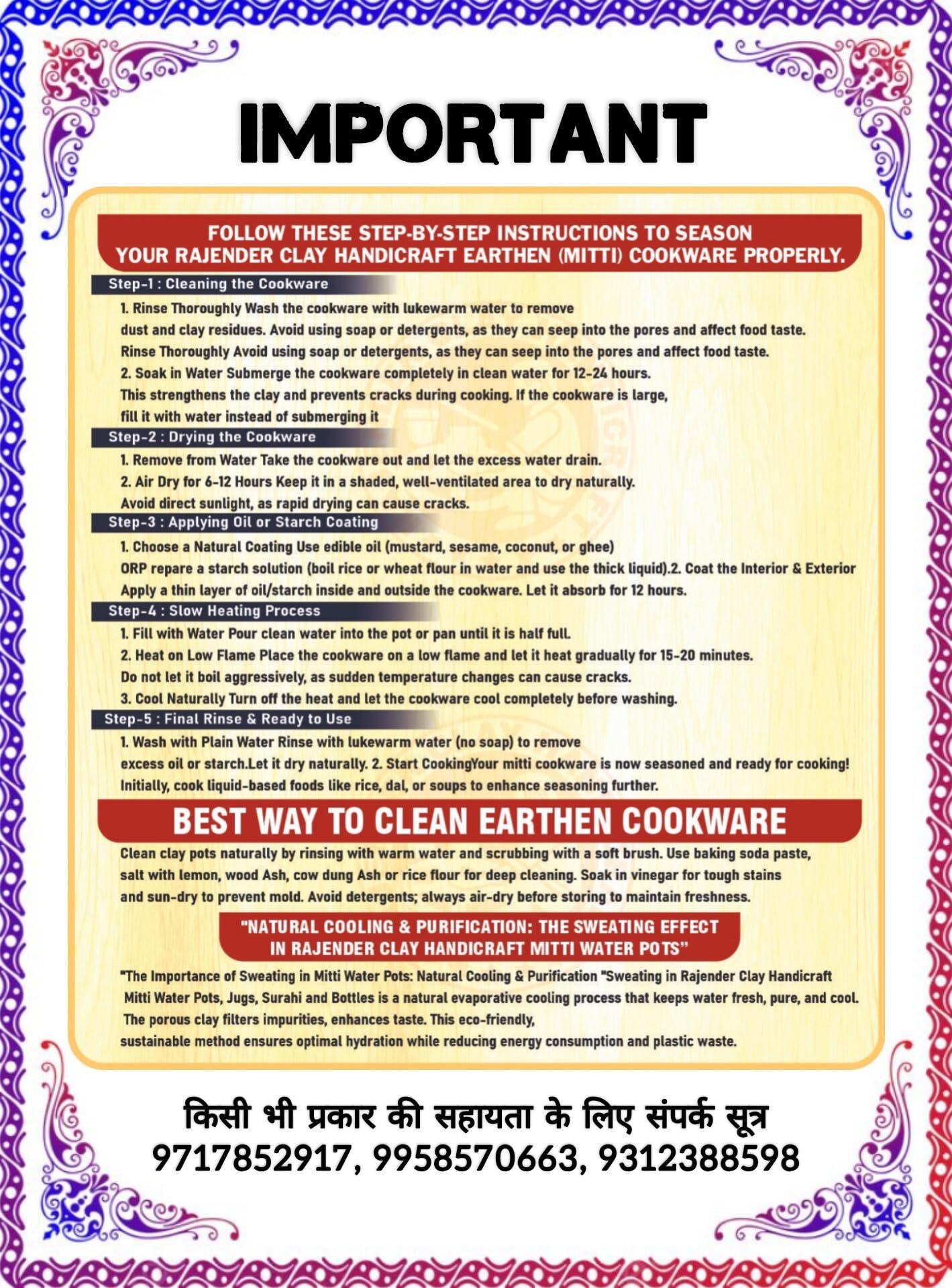 IMPORTANT

FOLLOW THESE STEP-BY-STEP INSTRUCTIONS TO SEASON YOUR RAJENDER CLAY HANDICRAFT EARTHEN (MITTI) COOKWARE PROPERLY.

Step-1 : Cleaning the Cookware

1. Rinse Thoroughly Wash the cookware with lukewarm water to remove dust and clay residues. Avoid using soap or detergents, as they can seep into the pores and affect food taste.
Rinse Thoroughly Avoid using soap or detergents, as they can seep into the pores and affect food taste.
2. Soak in Water Submerge the cookware completely in clean water for 12-24 hours.
This strengthens the clay and prevents cracks during cooking. If the cookware is large, fill it with water instead of submerging it

Step-2 : Drying the Cookware

1. Remove from Water Take the cookware out and let the excess water drain.
2. Air Dry for 6-12 Hours Keep it in a shaded, well-ventilated area to dry naturally.
Avoid direct sunlight, as rapid drying can cause cracks.

Step-3 : Applying Oil or Starch Coating

1. Choose a Natural Coating Use edible oil (mustard, sesame, coconut, or ghee)
ORP repare a starch solution (boil rice or wheat flour in water and use the thick liquid).2. Coat the Interior & Exterior
Apply a thin layer of oil/starch inside and outside the cookware. Let it absorb for 12 hours.

Step-4 : Slow Heating Process

1. Fill with Water Pour clean water into the pot or pan until it is half full.
2. Heat on Low Flame Place the cookware on a low flame and let it heat gradually for 15-20 minutes.
Do not let it boil aggressively, as sudden temperature changes can cause cracks.
3. Cool Naturally Turn off the heat and let the cookware cool completely before washing.

Step-5 : Final Rinse & Ready to Use

1. Wash with Plain Water Rinse with lukewarm water (no soap) to remove excess oil or starch.Let it dry naturally. 2. Start CookingYour mitti cookware is now seasoned and ready for cooking!
Initially, cook liquid-based foods like rice, dal, or soups to enhance seasoning further.

BEST WAY TO CLEAN EARTHEN COOKWARE

Clean clay pots naturally by rinsing with warm water and scrubbing with a soft brush. Use baking soda paste, salt with lemon, wood Ash, cow dung Ash or rice flour for deep cleaning. Soak in vinegar for tough stains and sun-dry to prevent mold. Avoid detergents; always air-dry before storing to maintain freshness.

"NATURAL COOLING & PURIFICATION: THE SWEATING EFFECT IN RAJENDER CLAY HANDICRAFT MITTI WATER POTS"

"The Importance of Sweating in Mitti Water Pots: Natural Cooling & Purification "Sweating in Rajender Clay Handicraft Mitti Water Pots, Jugs, Surahi and Bottles is a natural evaporative cooling process that keeps water fresh, pure, and cool. The porous clay filters impurities, enhances taste. This eco-friendly, sustainable method ensures optimal hydration while reducing energy consumption and plastic waste.

किसी भी प्रकार की सहायता के लिए संपर्क सूत्र
9717852917, 9958570663, 9312388598